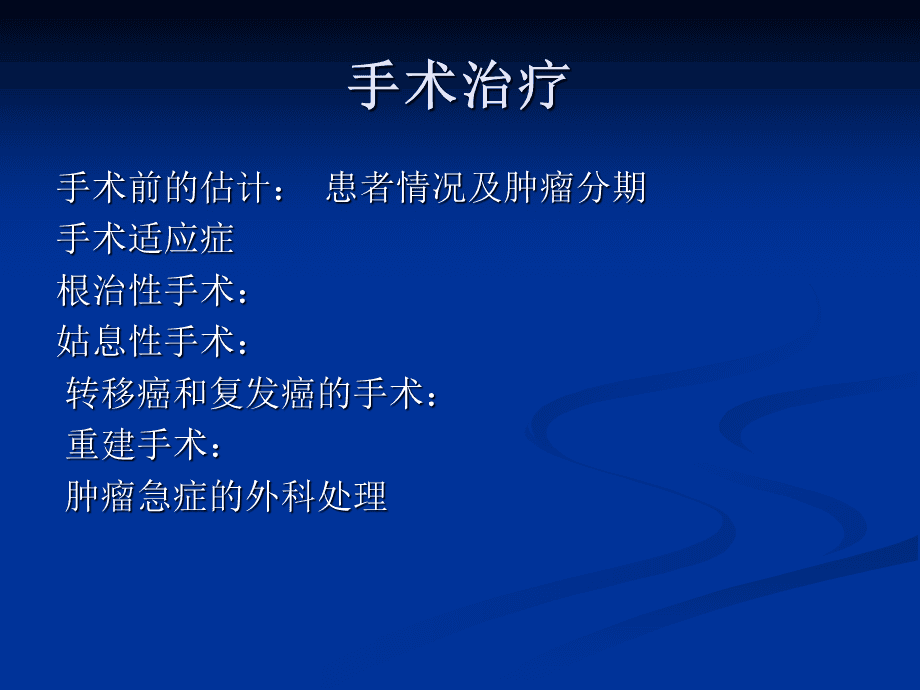 手术治疗

手术前的估计： 患者情况及肿瘤分期
手术适应症
根治性手术：
姑息性手术：
转移癌和复发癌的手术：
重建手术：
肿瘤急症的外科处理